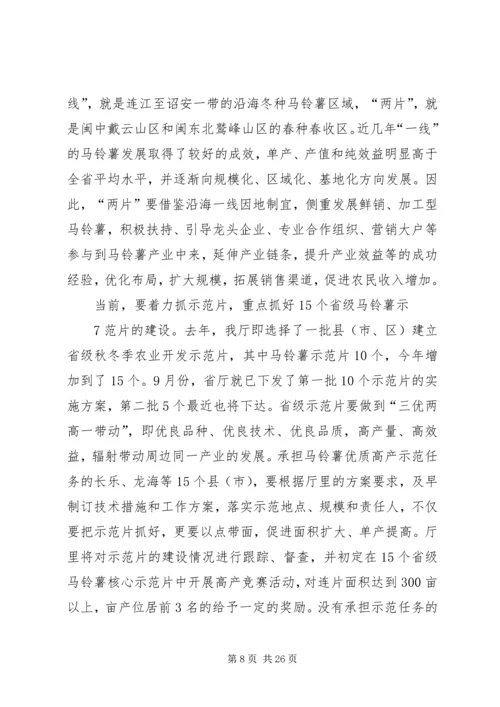 线”，就是连江至诏安一带的沿海冬种马铃薯区域，“两片”，就是闽中戴云山区和闽东北鹫峰山区的春种春收区。近几年“一线”的马铃薯发展取得了较好的成效，单产、产值和纯效益明显高于全省平均水平，并逐渐向规模化、区域化、基地化方向发展。因此，“两片”要借鉴沿海一线因地制宜，侧重发展鲜销、加工型马铃薯，积极扶持、引导龙头企业、专业合作组织、营销大户等参与到马铃薯产业中来，延伸产业链条，提升产业效益等的成功经验，优化布局，扩大规模，拓展销售渠道，促进农民收入增加。

当前，要着力抓示范片，重点抓好15个省级马铃薯示

7范片的建设。去年，我厅即选择了一批县（市、区）建立省级秋冬季农业开发示范片，其中马铃薯示范片10个，今年增加到了15个。9月份，省厅就已下发了第一批10个示范片的实施方案，第二批5个最近也将下达。省级示范片要做到“三优两高一带动”，即优良品种、优良技术、优良品质，高产量、高效益，辐射带动周边同一产业的发展。承担马铃薯优质高产示范任务的长乐、龙海等15个县（市），要根据厅里的方案要求，及早制订技术措施和工作方案，落实示范地点、规模和责任人，不仅要把示范片抓好，更要以点带面，促进面积扩大、单产提高。厅里将对示范片的建设情况进行跟踪、督查，并初定在15个省级马铃薯核心示范片中开展高产竞赛活动，对连片面积达到300亩以上，亩产位居前3名的给予一定的奖励。没有承担示范任务的

第8页 共26页